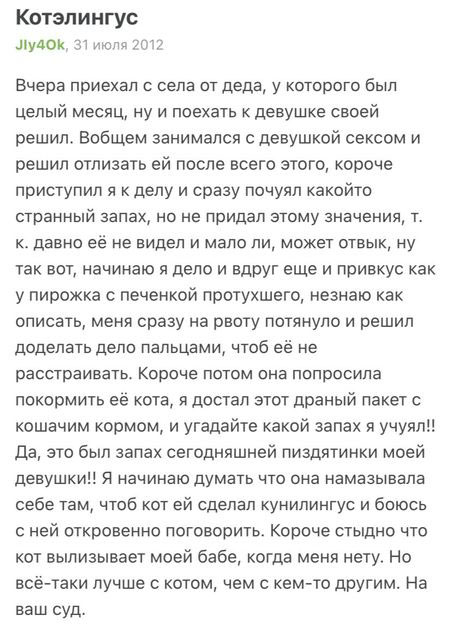 Котэлингус

Jly4Ok, 31 июля 2012

Вчера приехал с села от деда, у которого был целый месяц, ну и поехать к девушке своей решил. Вобщем занимался с девушкой сексом и решил отлизать ей после всего этого, короче приступил я к делу и сразу почуял какойто странный запах, но не придал этому значения, т. к. давно её не видел и мало ли, может отвык, ну так вот, начинаю я дело и вдруг еще и привкус как у пирожка с печенкой протухшего, незнаю как описать, меня сразу на рвоту потянуло и решил доделать дело пальцами, чтоб её не расстраивать. Короче потом она попросила покормить её кота, я достал этот драный пакет с кошачим кормом, и угадайте какой запах я учуял!! Да, это был запах сегодняшней пиздятинки моей девушки!! Я начинаю думать что она намазывала себе там, чтоб кот ей сделал кунилингус и боюсь с ней откровенно поговорить. Короче стыдно что кот вылизывает моей бабе, когда меня нету. Но всё-таки лучше с котом, чем с кем-то другим. На ваш суд.